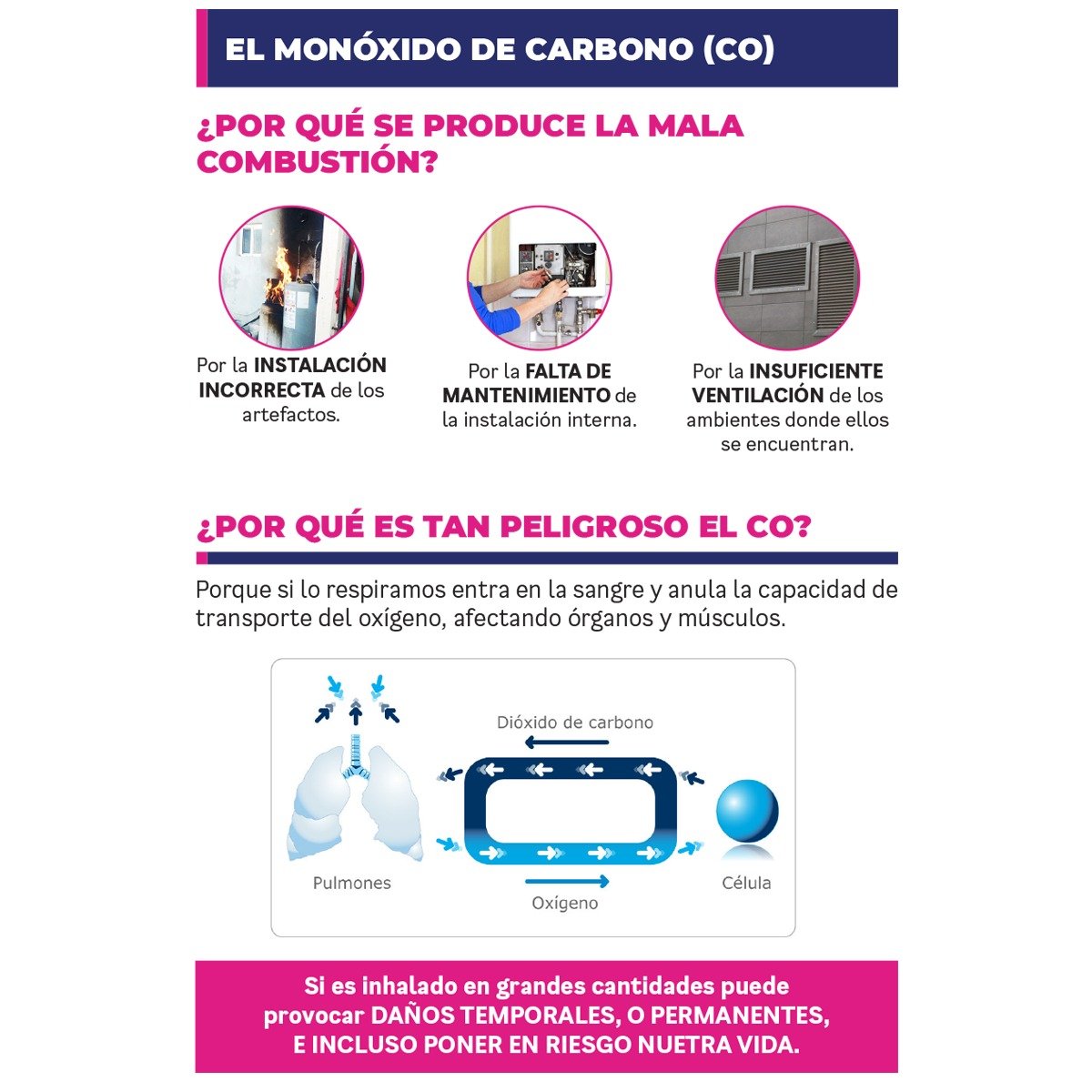 EL MONÓXIDO DE CARBONO (CO)

¿POR QUÉ SE PRODUCE LA MALA COMBUSTIÓN?

Por la INSTALACIÓN INCORRECTA de los artefactos.

Por la FALTA DE MANTENIMIENTO de la instalación interna.

Por la INSUFICIENTE VENTILACIÓN de los ambientes donde ellos se encuentran.

¿POR QUÉ ES TAN PELIGROSO EL CO?

Porque si lo respiramos entra en la sangre y anula la capacidad de transporte del oxígeno, afectando órganos y músculos.

Dióxido de carbono

Pulmones

Oxígeno

Célula

Si es inhalado en grandes cantidades puede provocar DAÑOS TEMPORALES, O PERMANENTES, E INCLUSO PONER EN RIESGO NUETRA VIDA.